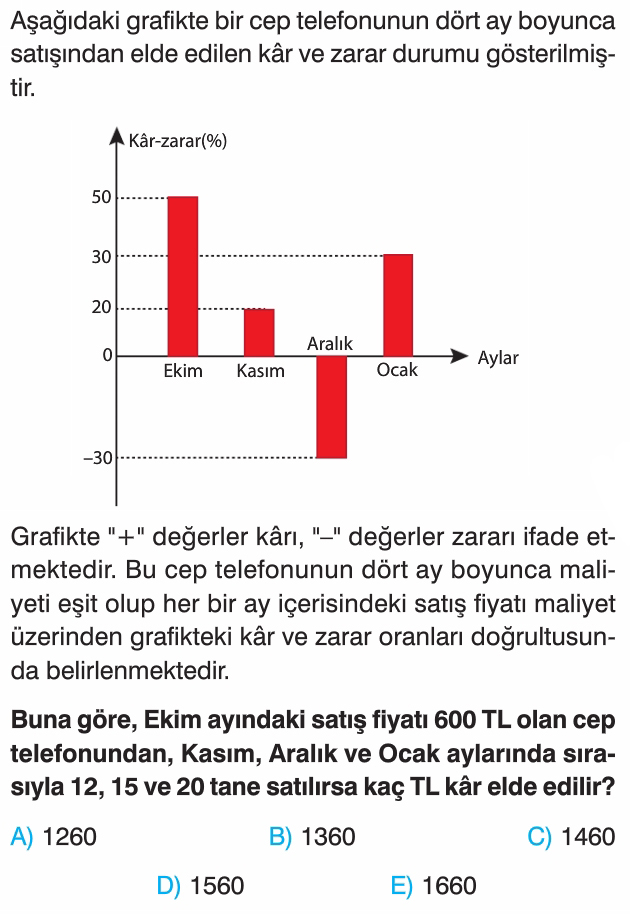 Aşağıdaki grafikte bir cep telefonunun dört ay boyunca satışından elde edilen kâr ve zarar durumu gösterilmiştir.

Kâr-zarar(%)

50
30
20
0
–30

Ekim
Kasım
Aralık
Ocak
Aylar

Grafikte "+" değerler kârı, "–" değerler zararı ifade etmektedir. Bu cep telefonunun dört ay boyunca maliyeti eşit olup her bir ay içerisindeki satış fiyatı maliyet üzerinden grafikteki kâr ve zarar oranları doğrultusunda belirlenmektedir.

Buna göre, Ekim ayındaki satış fiyatı 600 TL olan cep telefonundan, Kasım, Aralık ve Ocak aylarında sırasıyla 12, 15 ve 20 tane satılırsa kaç TL kâr elde edilir?

A) 1260
B) 1360
C) 1460
D) 1560
E) 1660